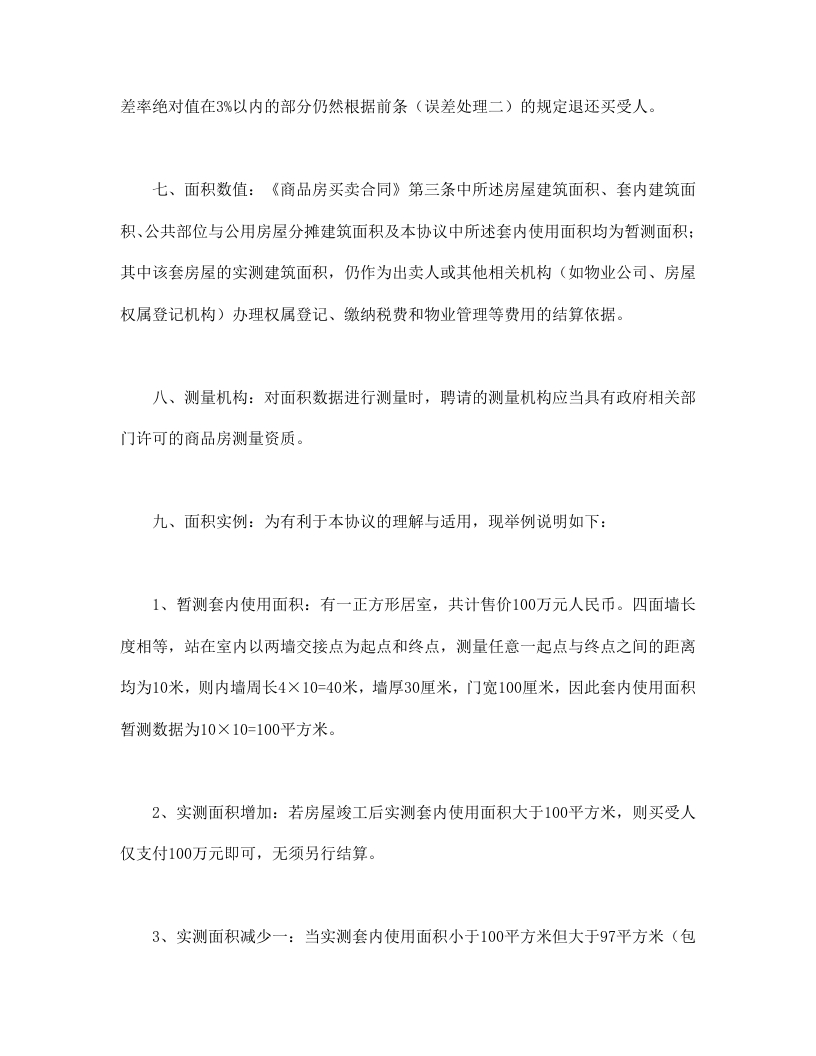 差率绝对值在3%以内的部分仍然根据前条（误差处理二）的规定退还买受人。

七、面积数值：《商品房买卖合同》第三条中所述房屋建筑面积、套内建筑面积、公共部位与公用房屋分摊建筑面积及本协议中所述套内使用面积均为暂测面积；其中该套房屋的实测建筑面积，仍作为出卖人或其他相关机构（如物业公司、房屋权属登记机构）办理权属登记、缴纳税费和物业管理等费用的结算依据。

八、测量机构：对面积数据进行测量时，聘请的测量机构应当具有政府相关部门许可的商品房测量资质。

九、面积实例：为有利于本协议的理解与适用，现举例说明如下：

1、暂测套内使用面积：有一正方形居室，共计售价100万元人民币。四面墙长度相等，站在室内以两墙交接点为起点和终点，测量任意一起点与终点之间的距离均为10米，则内墙周长4×10=40米，墙厚30厘米，门宽100厘米，因此套内使用面积暂测数据为10×10=100平方米。

2、实测面积增加：若房屋竣工后实测套内使用面积大于100平方米，则买受人仅支付100万元即可，无须另行结算。

3、实测面积减少一：当实测套内使用面积小于100平方米但大于97平方米（包